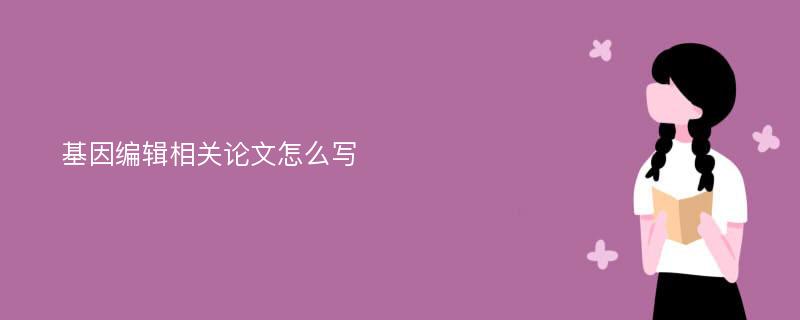 基因编辑相关论文怎么写